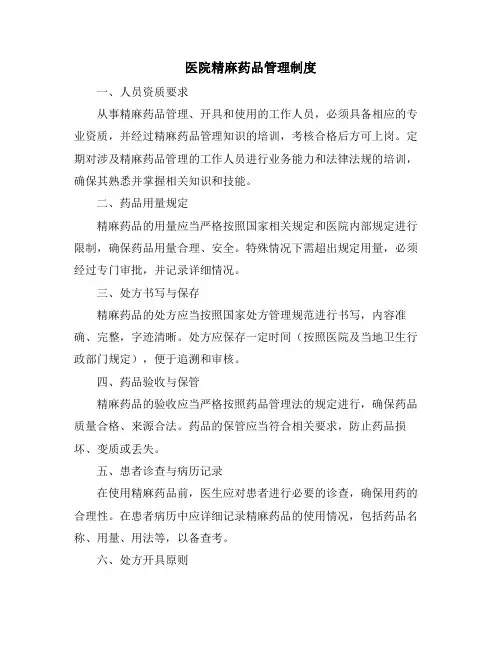 医院精麻药品管理制度

一、人员资质要求

从事精麻药品管理、开具和使用的工作人员，必须具备相应的专业资质，并经过精麻药品管理知识的培训，考核合格后方可上岗。定期对涉及精麻药品管理的工作人员进行业务能力和法律法规的培训，确保其熟悉并掌握相关知识和技能。

二、药品用量规定

精麻药品的用量应当严格按照国家相关规定和医院内部规定进行限制，确保药品用量合理、安全。特殊情况下需超出规定用量，必须经过专门审批，并记录详细情况。

三、处方书写与保存

精麻药品的处方应当按照国家处方管理规范进行书写，内容准确、完整，字迹清晰。处方应保存一定时间（按照医院及当地卫生行政部门规定），便于追溯和审核。

四、药品验收与保管

精麻药品的验收应当严格按照药品管理法的规定进行，确保药品质量合格、来源合法。药品的保管应当符合相关要求，防止药品损坏、变质或丢失。

五、患者诊查与病历记录

在使用精麻药品前，医生应对患者进行必要的诊查，确保用药的合理性。在患者病历中应详细记录精麻药品的使用情况，包括药品名称、用量、用法等，以备查考。

六、处方开具原则